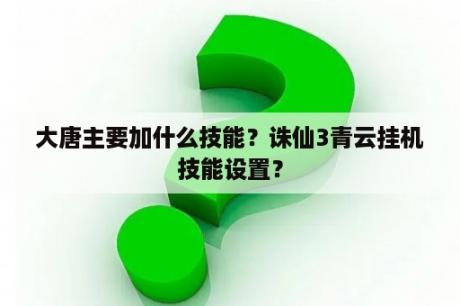 大唐主要加什么技能？诛仙3青云挂机技能设置？